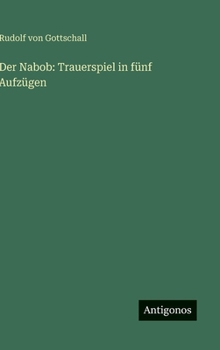 Rudolf von Gottschall

Der Nabob: Trauerspiel in fünf Aufzügen

Antigonos